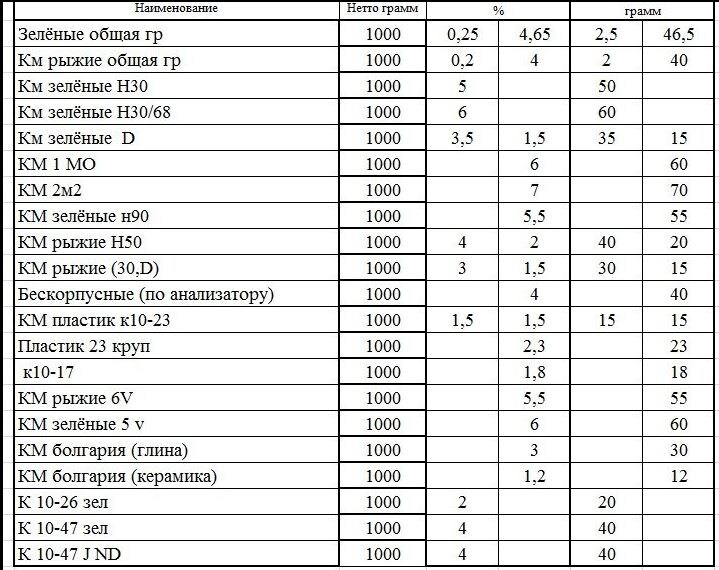 | Наименование | Нетто грамм | % | | грамм | |
|---|---|---|---|---|---|
| Зелёные общая гр | 1000 | 0,25 | 4,65 | 2,5 | 46,5 |
| Км рыжие общая гр | 1000 | 0,2 | 4 | 2 | 40 |
| Км зелёные Н30 | 1000 | 5 | | 50 | |
| Км зелёные Н30/68 | 1000 | 6 | | 60 | |
| Км зелёные D | 1000 | 3,5 | 1,5 | 35 | 15 |
| КМ 1 МО | 1000 | | 6 | | 60 |
| КМ 2м2 | 1000 | | 7 | | 70 |
| КМ зелёные н90 | 1000 | | 5,5 | | 55 |
| КМ рыжие Н50 | 1000 | 4 | 2 | 40 | 20 |
| КМ рыжие (30,D) | 1000 | 3 | 1,5 | 30 | 15 |
| Бескорпусные (по анализатору) | 1000 | | 4 | | 40 |
| КМ пластик к10-23 | 1000 | 1,5 | 1,5 | 15 | 15 |
| Пластик 23 круп | 1000 | | 2,3 | | 23 |
| к10-17 | 1000 | | 1,8 | | 18 |
| КМ рыжие 6V | 1000 | | 5,5 | | 55 |
| КМ зелёные 5 v | 1000 | | 6 | | 60 |
| КМ болгария (глина) | 1000 | | 3 | | 30 |
| КМ болгария (керамика) | 1000 | | 1,2 | | 12 |
| К 10-26 зел | 1000 | 2 | | 20 | |
| К 10-47 зел | 1000 | 4 | | 40 | |
| К 10-47 J ND | 1000 | 4 | | 40 | |